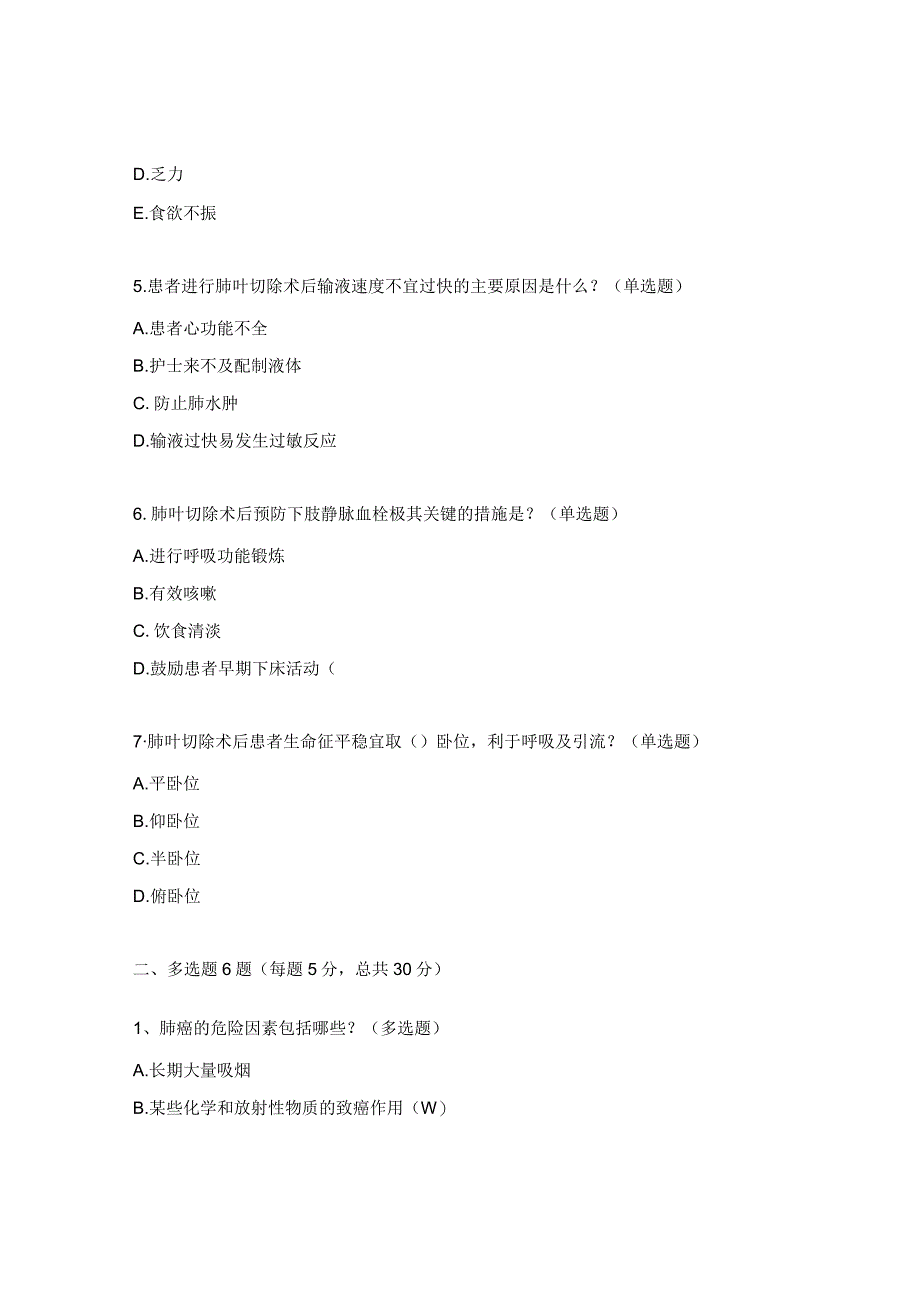 D.乏力

E.食欲不振

5.患者进行肺叶切除术后输液速度不宜过快的主要原因是什么？（单选题）

A.患者心功能不全

B.护士来不及配制液体

C. 防止肺水肿

D.输液过快易发生过敏反应

6. 肺叶切除术后预防下肢静脉血栓极其关键的措施是？（单选题）

A.进行呼吸功能锻炼

B.有效咳嗽

C. 饮食清淡

D.鼓励患者早期下床活动（

7·肺叶切除术后患者生命征平稳宜取（）卧位，利于呼吸及引流？（单选题）

A.平卧位

B.仰卧位

C.半卧位

D.俯卧位

二、多选题 6 题（每题 5 分，总共 30 分）

1、肺癌的危险因素包括哪些？（多选题）

A.长期大量吸烟

B.某些化学和放射性物质的致癌作用（W）